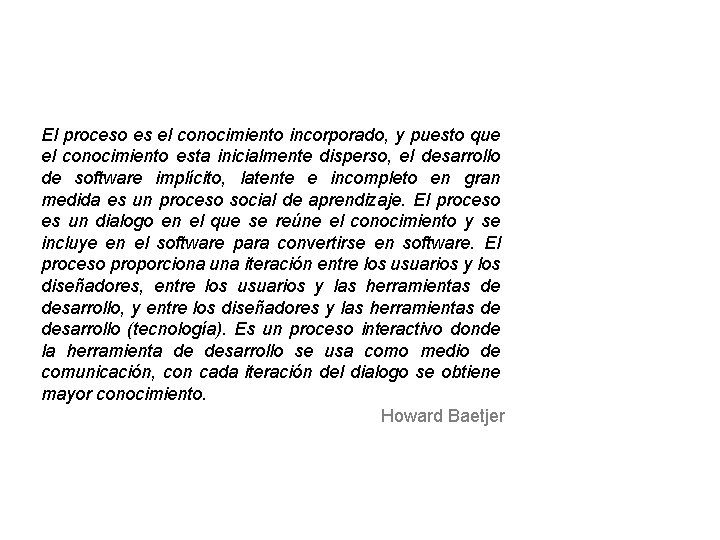 El proceso es el conocimiento incorporado, y puesto que el conocimiento esta inicialmente disperso, el desarrollo de software implícito, latente e incompleto en gran medida es un proceso social de aprendizaje. El proceso es un dialogo en el que se reúne el conocimiento y se incluye en el software para convertirse en software. El proceso proporciona una iteración entre los usuarios y los diseñadores, entre los usuarios y las herramientas de desarrollo, y entre los diseñadores y las herramientas de desarrollo (tecnología). Es un proceso interactivo donde la herramienta de desarrollo se usa como medio de comunicación, con cada iteración del dialogo se obtiene mayor conocimiento.

Howard Baetjer